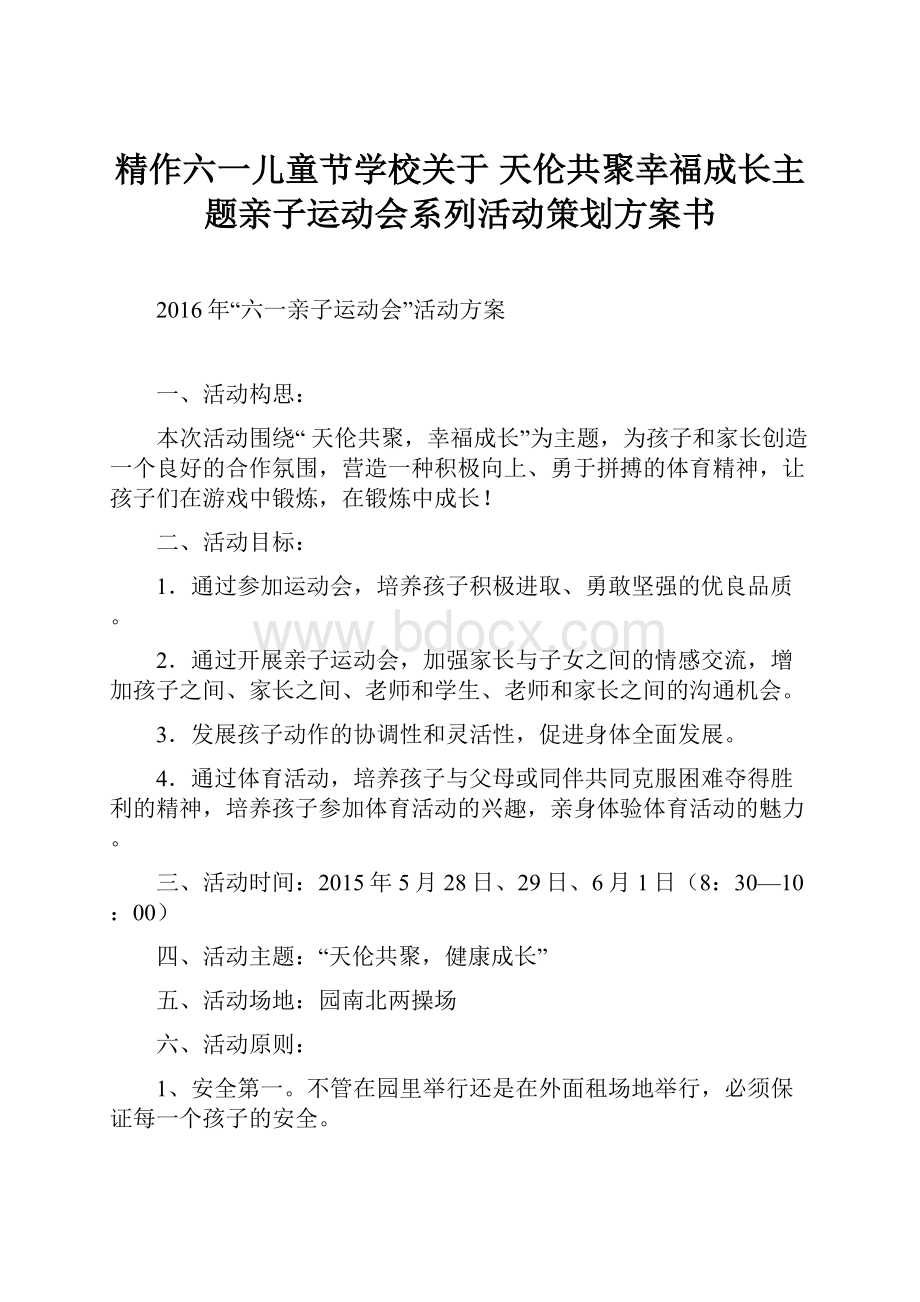 精作六一儿童节学校关于 天伦共聚幸福成长主题亲子运动会系列活动策划方案书

2016年“六一亲子运动会”活动方案

一、活动构思：

本次活动围绕“ 天伦共聚，幸福成长”为主题，为孩子和家长创造一个良好的合作氛围，营造一种积极向上、勇于拼搏的体育精神，让孩子们在游戏中锻炼，在锻炼中成长！

二、活动目标：

1．通过参加运动会，培养孩子积极进取、勇敢坚强的优良品质。

www.bdocx.com

2．通过开展亲子运动会，加强家长与子女之间的情感交流，增加孩子之间、家长之间、老师和学生、老师和家长之间的沟通机会。

3．发展孩子动作的协调性和灵活性，促进身体全面发展。

4．通过体育活动，培养孩子与父母或同伴共同克服困难夺得胜利的精神，培养孩子参加体育活动的兴趣，亲身体验体育活动的魅力。

三、活动时间：2015年5月28日、29日、6月1日（8：30—10：00）

四、活动主题：“天伦共聚，健康成长”

五、活动场地：园南北两操场

六、活动原则：

1、安全第一。不管在园里举行还是在外面租场地举行，必须保证每一个孩子的安全。